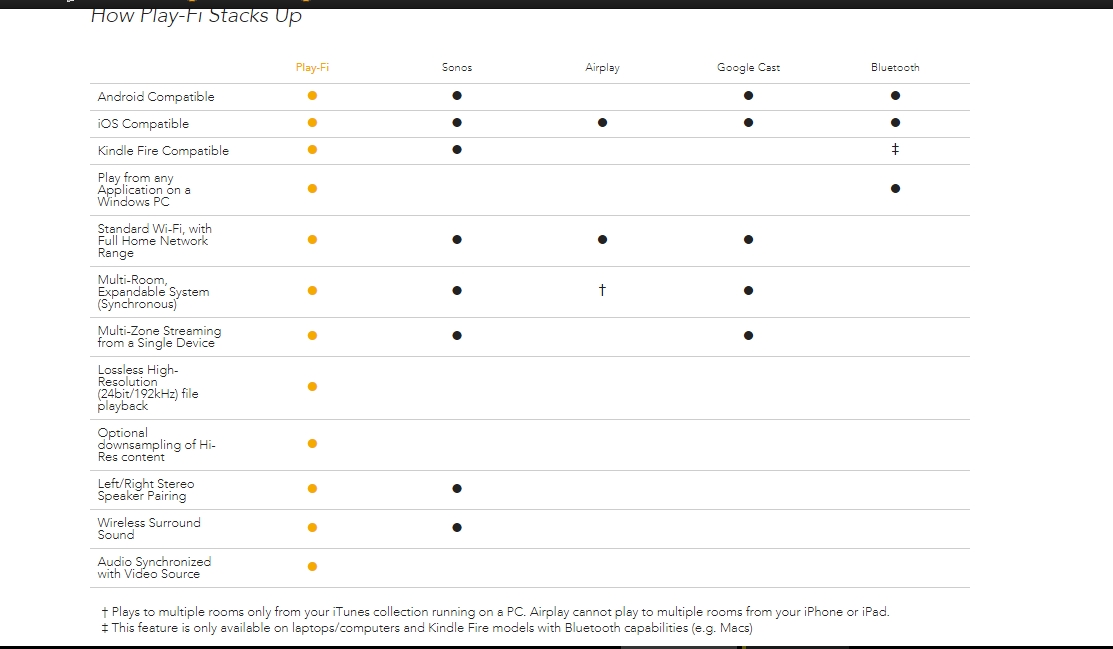 How Play-Fi Stacks Up

| | Play-Fi | Sonos | Airplay | Google Cast | Bluetooth |
|---|---|---|---|---|---|
| Android Compatible | ● | ● | | ● | ● |
| iOS Compatible | ● | ● | ● | ● | ● |
| Kindle Fire Compatible | ● | ● | | | ‡ |
| Play from any Application on a Windows PC | ● | | | | ● |
| Standard Wi-Fi, with Full Home Network Range | ● | ● | ● | ● | |
| Multi-Room, Expandable System (Synchronous) | ● | ● | † | ● | |
| Multi-Zone Streaming from a Single Device | ● | ● | | ● | |
| Lossless High-Resolution (24bit/192kHz) file playback | ● | | | | |
| Optional downsampling of Hi-Res content | ● | | | | |
| Left/Right Stereo Speaker Pairing | ● | ● | | | |
| Wireless Surround Sound | ● | ● | | | |
| Audio Synchronized with Video Source | ● | | | | |

† Plays to multiple rooms only from your iTunes collection running on a PC. Airplay cannot play to multiple rooms from your iPhone or iPad.
‡ This feature is only available on laptops/computers and Kindle Fire models with Bluetooth capabilities (e.g. Macs)